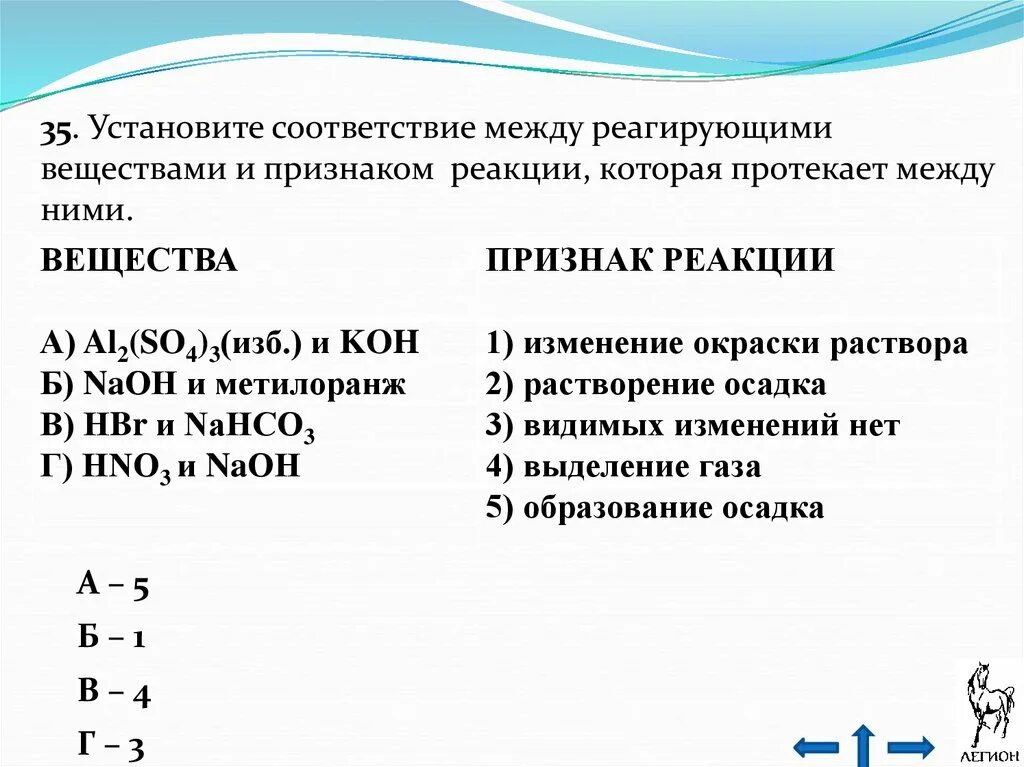 35. Установите соответствие между реагирующими веществами и признаком реакции, которая протекает между ними.

ВЕЩЕСТВА

А) $Al_2(SO_4)_3$(изб.) и KOH
Б) NaOH и метилоранж
В) HBr и $NaHCO_3$
Г) $HNO_3$ и NaOH

ПРИЗНАК РЕАКЦИИ

1) изменение окраски раствора
2) растворение осадка
3) видимых изменений нет
4) выделение газа
5) образование осадка

А – 5
Б – 1
В – 4
Г – 3

ЛЕГИОН